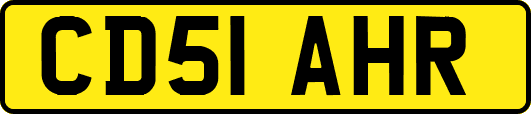 CD51 AHR